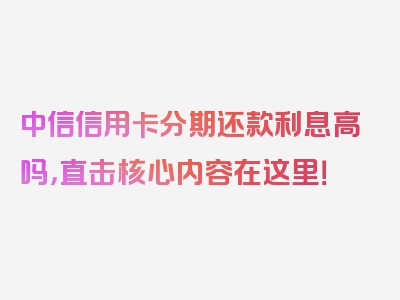 中信信用卡分期还款利息高吗,直击核心内容在这里!